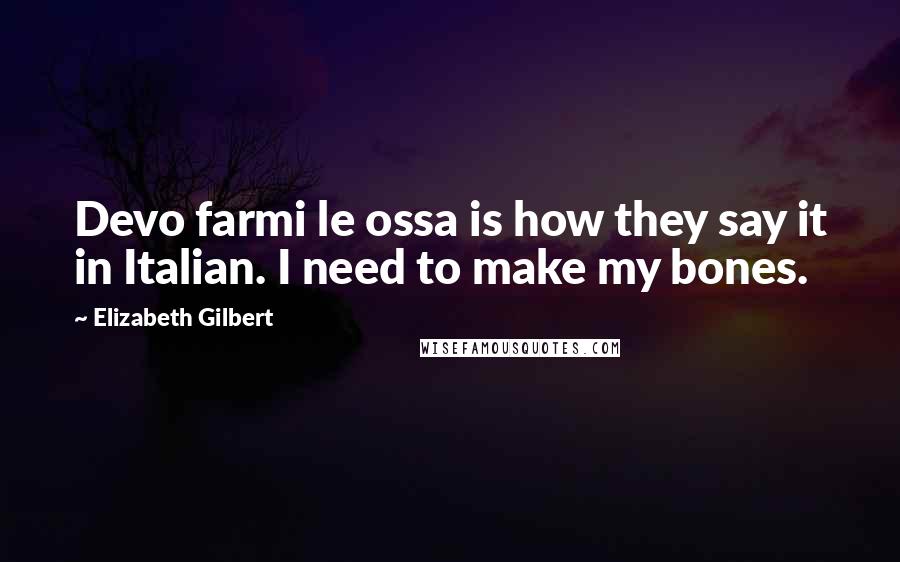 Devo farmi le ossa is how they say it in Italian. I need to make my bones.

~ Elizabeth Gilbert

WISEFAMOUSQUOTES.COM